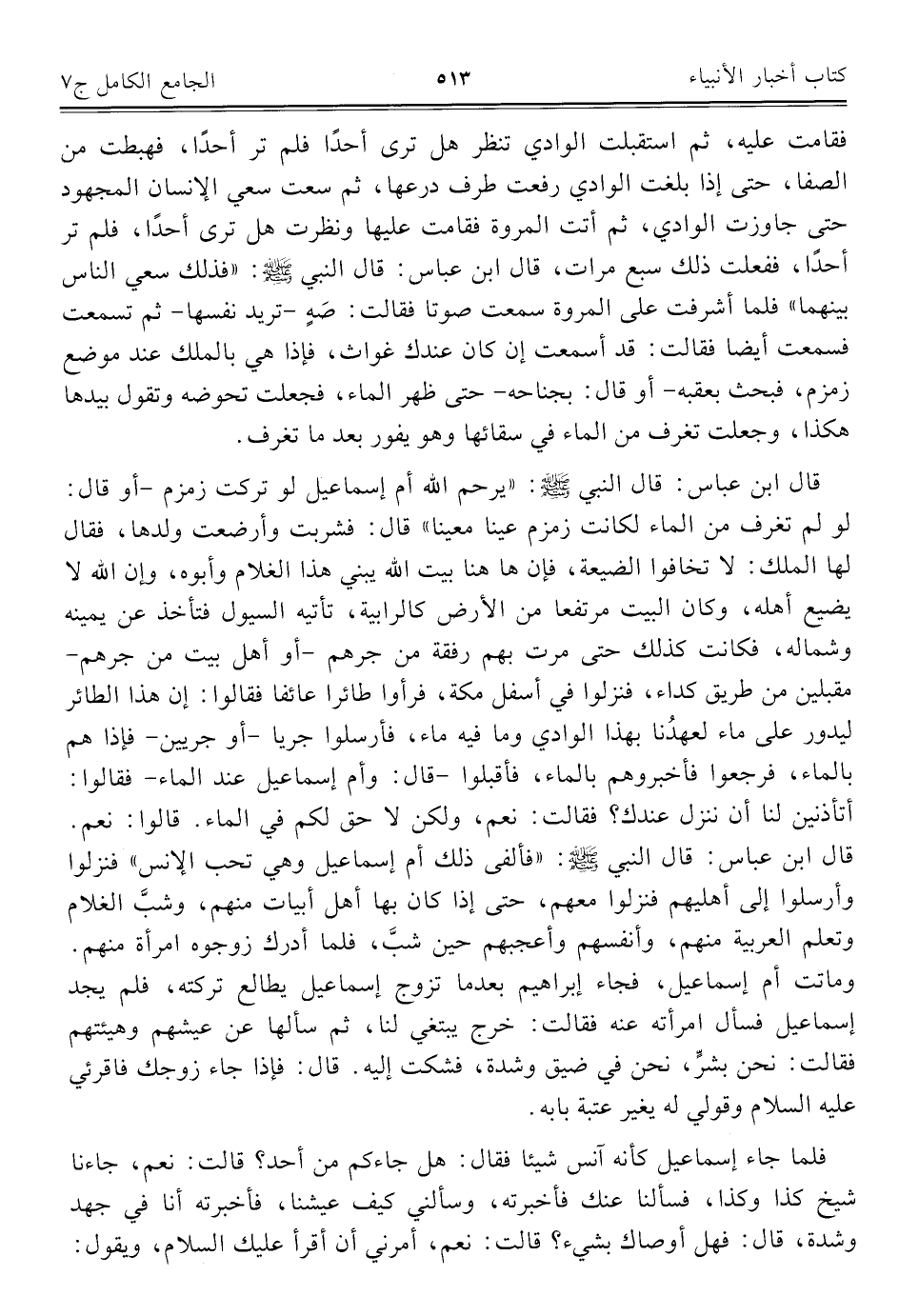 كتاب أخبار الأنبياء ٥١٣ الجامع الكامل ج٧

فقامت عليه، ثم استقبلت الوادي تنظر هل ترى أحدًا فلم تر أحدًا، فهبطت من الصفا، حتى إذا بلغت الوادي رفعت طرف درعها، ثم سعت سعي الإنسان المجهود حتى جاوزت الوادي، ثم أتت المروة فقامت عليها ونظرت هل ترى أحدًا، فلم تر أحدًا، ففعلت ذلك سبع مرات، قال ابن عباس: قال النبي ﷺ: «فذلك سعي الناس بينهما» فلما أشرفت على المروة سمعت صوتا فقالت: صَهٍ -تريد نفسها- ثم تسمعت فسمعت أيضا فقالت: قد أسمعت إن كان عندك غواث، فإذا هي بالملك عند موضع زمزم، فبحث بعقبه- أو قال: بجناحه- حتى ظهر الماء، فجعلت تحوضه وتقول بيدها هكذا، وجعلت تغرف من الماء في سقائها وهو يفور بعد ما تغرف.

قال ابن عباس: قال النبي ﷺ: «يرحم الله أم إسماعيل لو تركت زمزم -أو قال: لو لم تغرف من الماء لكانت زمزم عينا معينا» قال: فشربت وأرضعت ولدها، فقال لها الملك: لا تخافوا الضيعة، فإن ها هنا بيت الله يبني هذا الغلام وأبوه، وإن الله لا يضيع أهله، وكان البيت مرتفعا من الأرض كالرابية، تأتيه السيول فتأخذ عن يمينه وشماله، فكانت كذلك حتى مرت بهم رفقة من جرهم -أو أهل بيت من جرهم- مقبلين من طريق كداء، فنزلوا في أسفل مكة، فرأوا طائرا عائفا فقالوا: إن هذا الطائر ليدور على ماء لعهدُنا بهذا الوادي وما فيه ماء، فأرسلوا جريا -أو جريين- فإذا هم بالماء، فرجعوا فأخبروهم بالماء، فأقبلوا -قال: وأم إسماعيل عند الماء- فقالوا: أتأذنين لنا أن ننزل عندك؟ فقالت: نعم، ولكن لا حق لكم في الماء. قالوا: نعم. قال ابن عباس: قال النبي ﷺ: «فألفى ذلك أم إسماعيل وهي تحب الإنس» فنزلوا وأرسلوا إلى أهليهم فنزلوا معهم، حتى إذا كان بها أهل أبيات منهم، وشبَّ الغلام وتعلم العربية منهم، وأنفسهم وأعجبهم حين شبَّ، فلما أدرك زوجوه امرأة منهم. وماتت أم إسماعيل، فجاء إبراهيم بعدما تزوج إسماعيل يطالع تركته، فلم يجد إسماعيل فسأل امرأته عنه فقالت: خرج يبتغي لنا، ثم سألها عن عيشهم وهيئتهم فقالت: نحن بشرٍّ، نحن في ضيق وشدة، فشكت إليه. قال: فإذا جاء زوجك فاقرئي عليه السلام وقولي له يغير عتبة بابه.

فلما جاء إسماعيل كأنه آنس شيئا فقال: هل جاءكم من أحد؟ قالت: نعم، جاءنا شيخ كذا وكذا، فسألنا عنك فأخبرته، وسألني كيف عيشنا، فأخبرته أنا في جهد وشدة، قال: فهل أوصاك بشيء؟ قالت: نعم، أمرني أن أقرأ عليك السلام، ويقول: